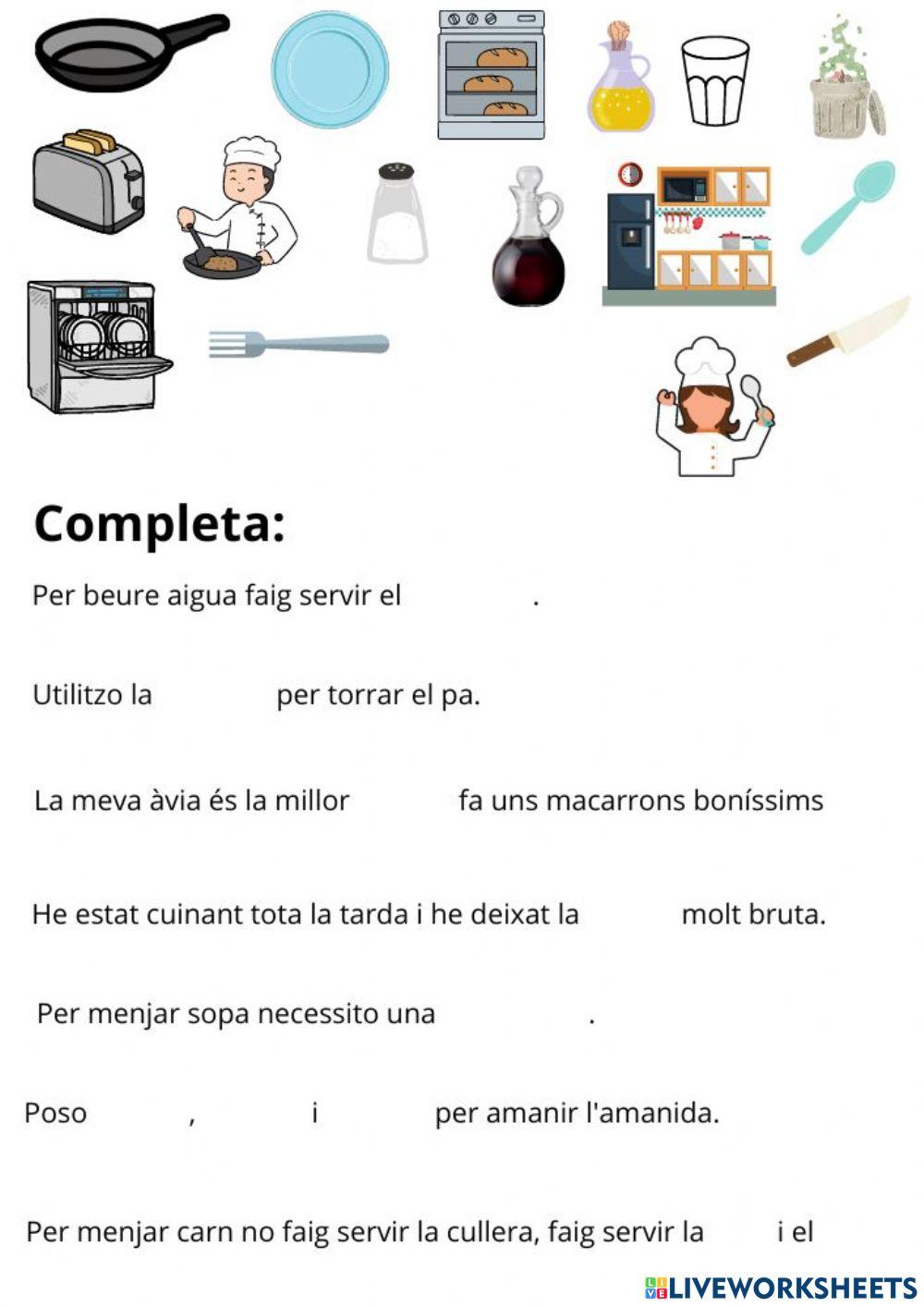 Completa:

Per beure aigua faig servir el .

Utilitzo la per torrar el pa.

La meva àvia és la millor fa uns macarrons boníssims

He estat cuinant tota la tarda i he deixat la molt bruta.

Per menjar sopa necessito una .

Poso , i per amanir l'amanida.

Per menjar carn no faig servir la cullera, faig servir la i el

LIVEWORKSHEETS